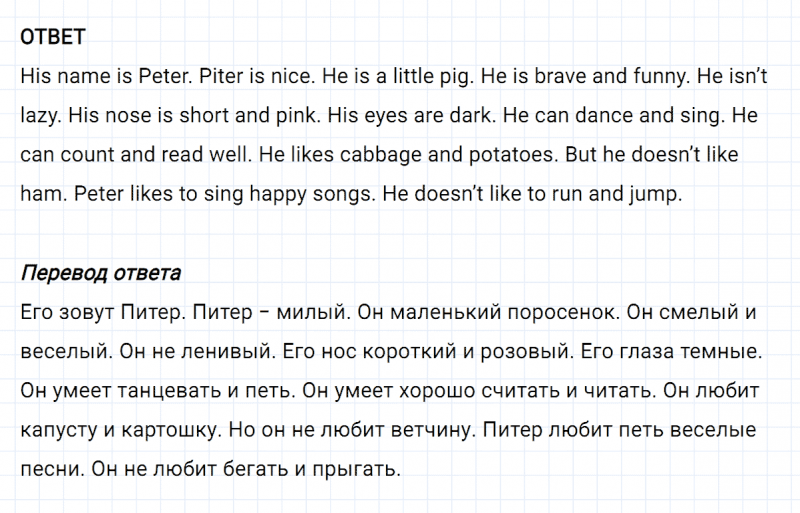 ОТВЕТ
His name is Peter. Piter is nice. He is a little pig. He is brave and funny. He isn't lazy. His nose is short and pink. His eyes are dark. He can dance and sing. He can count and read well. He likes cabbage and potatoes. But he doesn't like ham. Peter likes to sing happy songs. He doesn't like to run and jump.

Перевод ответа
Его зовут Питер. Питер – милый. Он маленький поросенок. Он смелый и веселый. Он не ленивый. Его нос короткий и розовый. Его глаза темные. Он умеет танцевать и петь. Он умеет хорошо считать и читать. Он любит капусту и картошку. Но он не любит ветчину. Питер любит петь веселые песни. Он не любит бегать и прыгать.